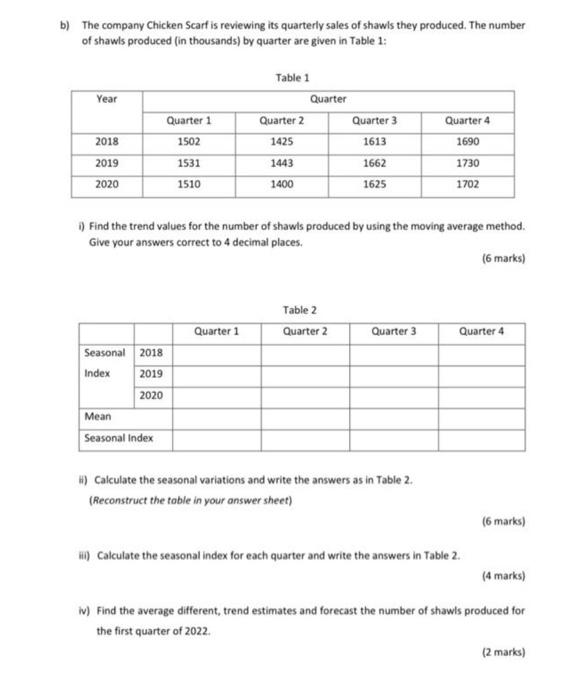 b) The company Chicken Scarf is reviewing its quarterly sales of shawls they produced. The number of shawls produced (in thousands) by quarter are given in Table 1:

Table 1

| Year | Quarter | | | |
|---|---|---|---|---|
| | Quarter 1 | Quarter 2 | Quarter 3 | Quarter 4 |
| 2018 | 1502 | 1425 | 1613 | 1690 |
| 2019 | 1531 | 1443 | 1662 | 1730 |
| 2020 | 1510 | 1400 | 1625 | 1702 |

i) Find the trend values for the number of shawls produced by using the moving average method. Give your answers correct to 4 decimal places.

(6 marks)

Table 2

| | | Quarter 1 | Quarter 2 | Quarter 3 | Quarter 4 |
|---|---|---|---|---|---|
| Seasonal Index | 2018 | | | | |
| | 2019 | | | | |
| | 2020 | | | | |
| Mean | | | | | |
| Seasonal Index | | | | | |

ii) Calculate the seasonal variations and write the answers as in Table 2.
(Reconstruct the table in your answer sheet)

(6 marks)

iii) Calculate the seasonal index for each quarter and write the answers in Table 2.

(4 marks)

iv) Find the average different, trend estimates and forecast the number of shawls produced for the first quarter of 2022.

(2 marks)